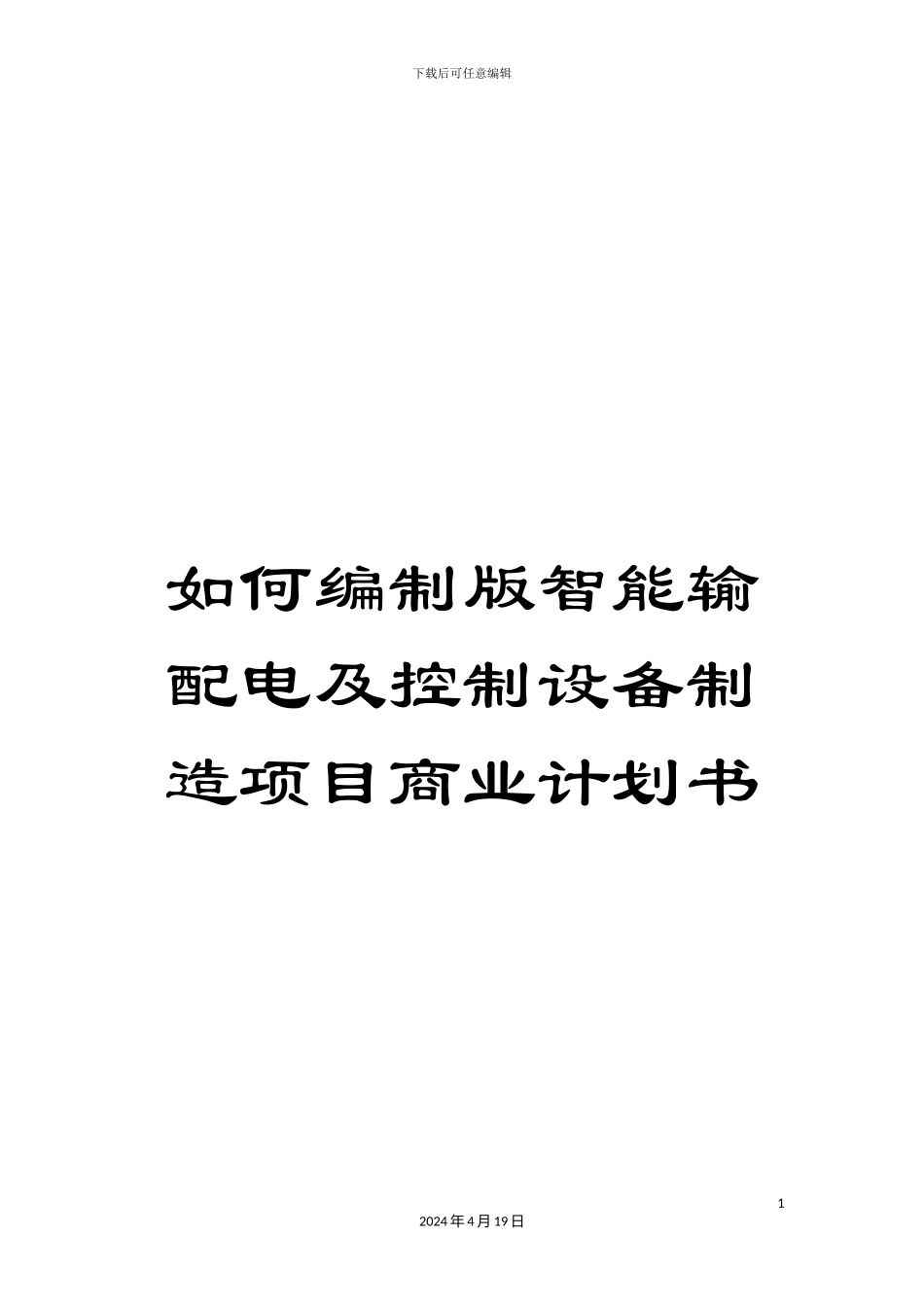 下载后可任意编辑

如何编制版智能输配电及控制设备制造项目商业计划书

1

2024年4月19日